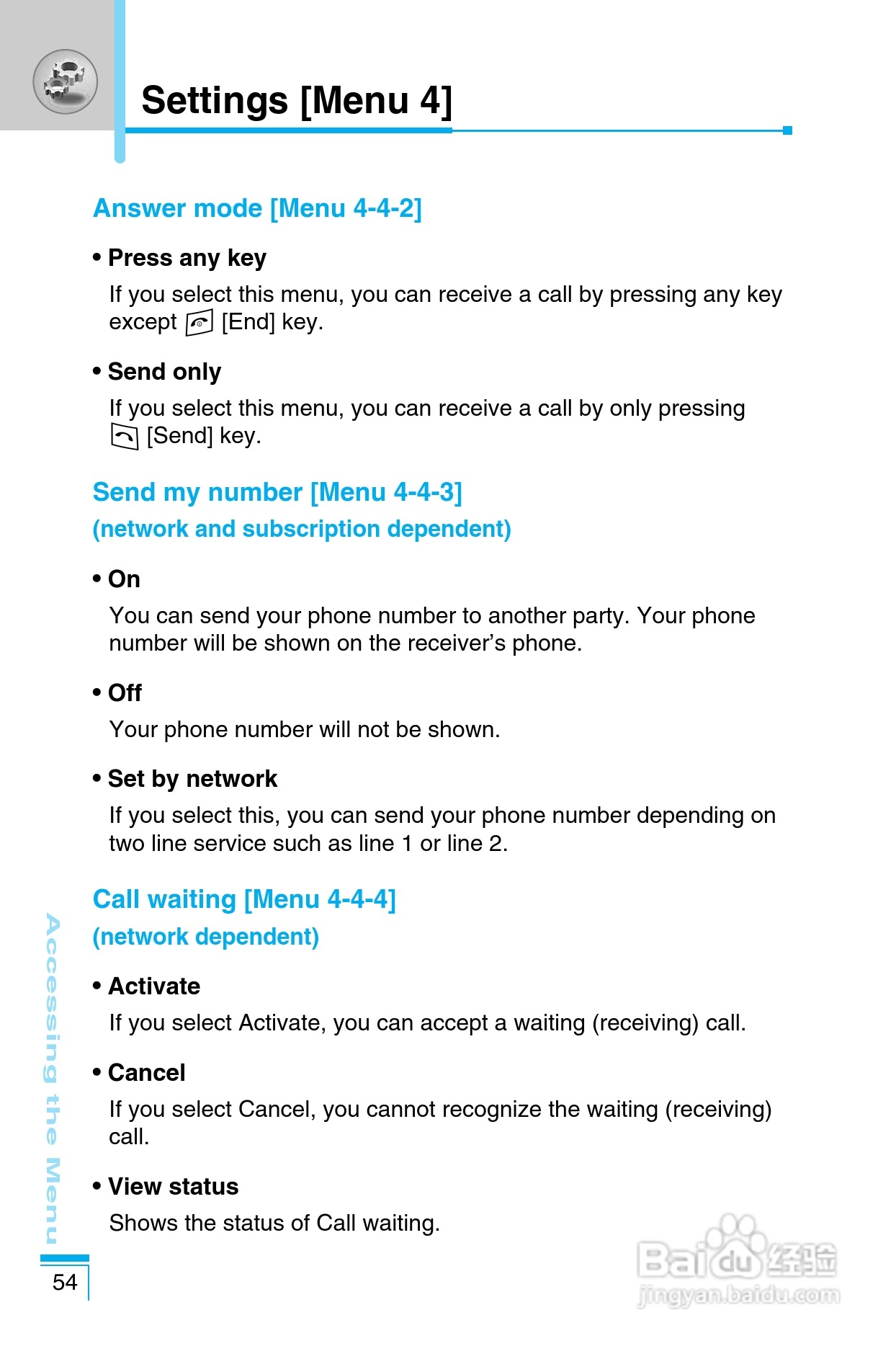 Settings [Menu 4]

Answer mode [Menu 4-4-2]

• Press any key

If you select this menu, you can receive a call by pressing any key except [End] key.

• Send only

If you select this menu, you can receive a call by only pressing [Send] key.

Send my number [Menu 4-4-3]
(network and subscription dependent)

• On

You can send your phone number to another party. Your phone number will be shown on the receiver's phone.

• Off

Your phone number will not be shown.

• Set by network

If you select this, you can send your phone number depending on two line service such as line 1 or line 2.

Call waiting [Menu 4-4-4]
(network dependent)

• Activate

If you select Activate, you can accept a waiting (receiving) call.

• Cancel

If you select Cancel, you cannot recognize the waiting (receiving) call.

• View status

Shows the status of Call waiting.

Accessing the Menu

54

Baidu经验
jingyan.baidu.com